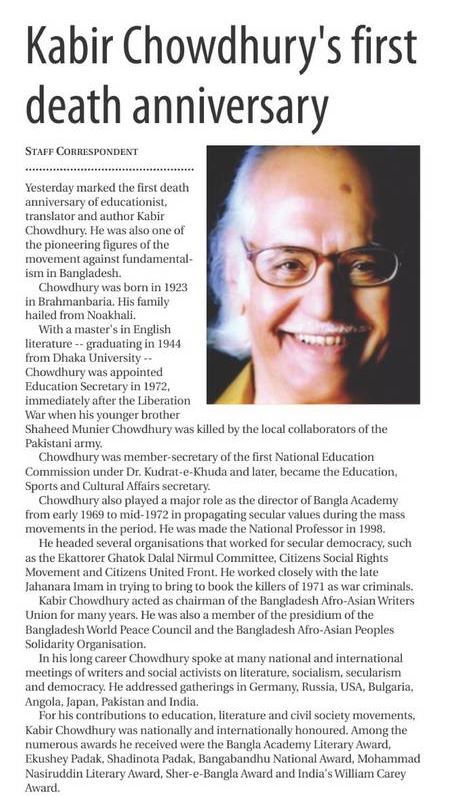 Kabir Chowdhury's first death anniversary

STAFF CORRESPONDENT

Yesterday marked the first death anniversary of educationist, translator and author Kabir Chowdhury. He was also one of the pioneering figures of the movement against fundamentalism in Bangladesh.

Chowdhury was born in 1923 in Brahmanbaria. His family hailed from Noakhali.

With a master's in English literature -- graduating in 1944 from Dhaka University -- Chowdhury was appointed Education Secretary in 1972, immediately after the Liberation War when his younger brother Shaheed Munier Chowdhury was killed by the local collaborators of the Pakistani army.

Chowdhury was member-secretary of the first National Education Commission under Dr. Kudrat-e-Khuda and later, became the Education, Sports and Cultural Affairs secretary.

Chowdhury also played a major role as the director of Bangla Academy from early 1969 to mid-1972 in propagating secular values during the mass movements in the period. He was made the National Professor in 1998.

He headed several organisations that worked for secular democracy, such as the Ekattorer Ghatok Dalal Nirmul Committee, Citizens Social Rights Movement and Citizens United Front. He worked closely with the late Jahanara Imam in trying to bring to book the killers of 1971 as war criminals.

Kabir Chowdhury acted as chairman of the Bangladesh Afro-Asian Writers Union for many years. He was also a member of the presidium of the Bangladesh World Peace Council and the Bangladesh Afro-Asian Peoples Solidarity Organisation.

In his long career Chowdhury spoke at many national and international meetings of writers and social activists on literature, socialism, secularism and democracy. He addressed gatherings in Germany, Russia, USA, Bulgaria, Angola, Japan, Pakistan and India.

For his contributions to education, literature and civil society movements, Kabir Chowdhury was nationally and internationally honoured. Among the numerous awards he received were the Bangla Academy Literary Award, Ekushey Padak, Shadinota Padak, Bangabandhu National Award, Mohammad Nasiruddin Literary Award, Sher-e-Bangla Award and India's William Carey Award.